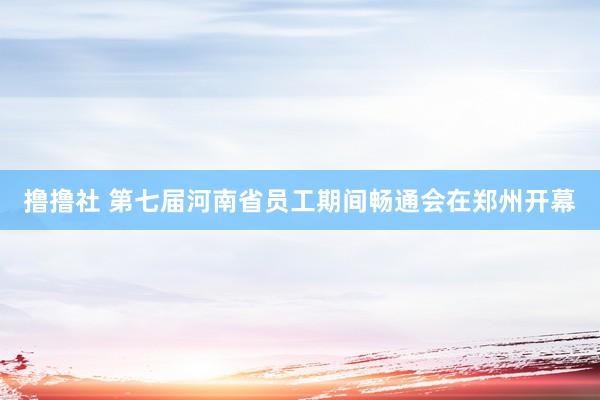 撸撸社 第七届河南省员工期间畅通会在郑州开幕